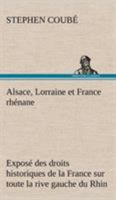 STEPHEN COUBÉ

Alsace, Lorraine et France rhénane

Exposé des droits historiques de la France sur toute la rive gauche du Rhin